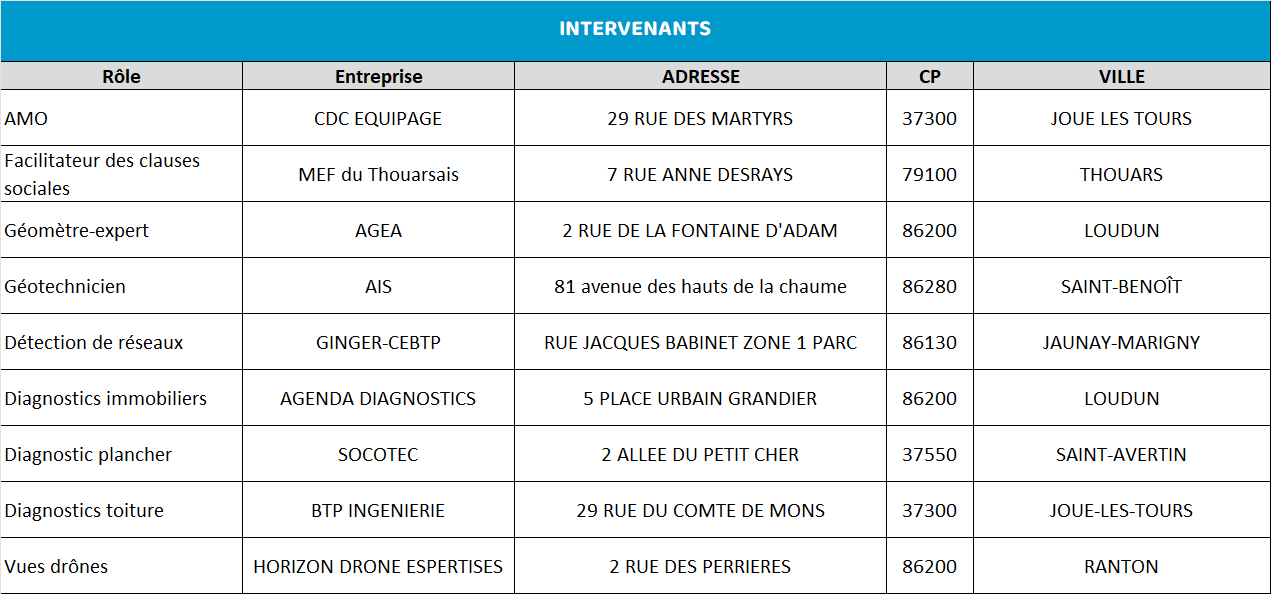 INTERVENANTS

| Rôle | Entreprise | ADRESSE | CP | VILLE |
|---|---|---|---|---|
| AMO | CDC EQUIPAGE | 29 RUE DES MARTYRS | 37300 | JOUE LES TOURS |
| Facilitateur des clauses sociales | MEF du Thouarsais | 7 RUE ANNE DESRAYS | 79100 | THOUARS |
| Géomètre-expert | AGEA | 2 RUE DE LA FONTAINE D'ADAM | 86200 | LOUDUN |
| Géotechnicien | AIS | 81 avenue des hauts de la chaume | 86280 | SAINT-BENOÎT |
| Détection de réseaux | GINGER-CEBTP | RUE JACQUES BABINET ZONE 1 PARC | 86130 | JAUNAY-MARIGNY |
| Diagnostics immobiliers | AGENDA DIAGNOSTICS | 5 PLACE URBAIN GRANDIER | 86200 | LOUDUN |
| Diagnostic plancher | SOCOTEC | 2 ALLEE DU PETIT CHER | 37550 | SAINT-AVERTIN |
| Diagnostics toiture | BTP INGENIERIE | 29 RUE DU COMTE DE MONS | 37300 | JOUE-LES-TOURS |
| Vues drônes | HORIZON DRONE ESPERTISES | 2 RUE DES PERRIERES | 86200 | RANTON |